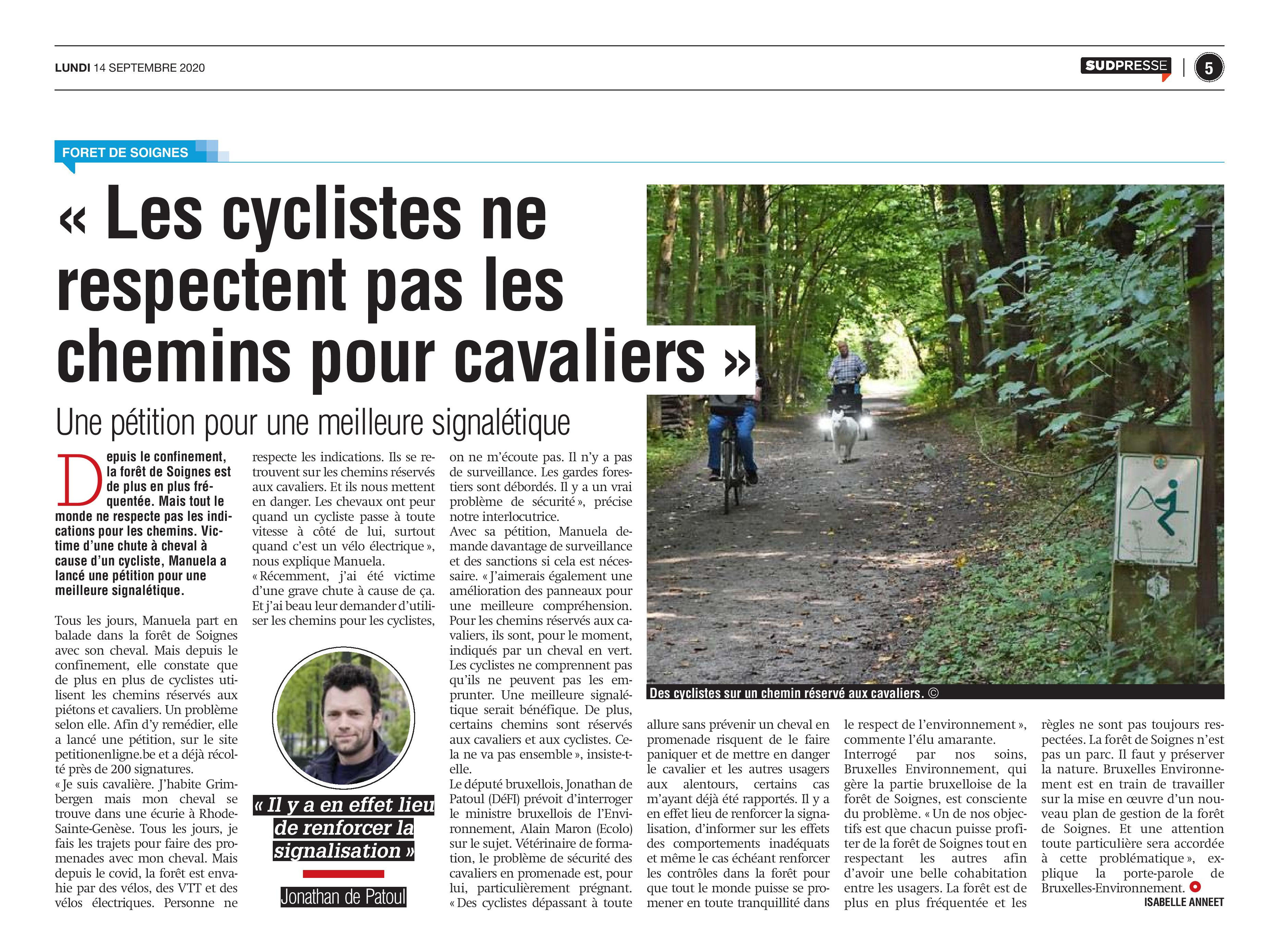 LUNDI 14 SEPTEMBRE 2020

SUDPRESSE | 5

FORET DE SOIGNES

« Les cyclistes ne respectent pas les chemins pour cavaliers »

Une pétition pour une meilleure signalétique

Depuis le confinement, la forêt de Soignes est de plus en plus fréquentée. Mais tout le monde ne respecte pas les indications pour les chemins. Victime d'une chute à cheval à cause d'un cycliste, Manuela a lancé une pétition pour une meilleure signalétique.

Tous les jours, Manuela part en balade dans la forêt de Soignes avec son cheval. Mais depuis le confinement, elle constate que de plus en plus de cyclistes utilisent les chemins réservés aux piétons et cavaliers. Un problème selon elle. Afin d'y remédier, elle a lancé une pétition, sur le site petitionenligne.be et a déjà récolté près de 200 signatures.
« Je suis cavalière. J'habite Grimbergen mais mon cheval se trouve dans une écurie à Rhode-Sainte-Genèse. Tous les jours, je fais les trajets pour faire des promenades avec mon cheval. Mais depuis le covid, la forêt est envahie par des vélos, des VTT et des vélos électriques. Personne ne respecte les indications. Ils se retrouvent sur les chemins réservés aux cavaliers. Et ils nous mettent en danger. Les chevaux ont peur quand un cycliste passe à toute vitesse à côté de lui, surtout quand c'est un vélo électrique », nous explique Manuela.
« Récemment, j'ai été victime d'une grave chute à cause de ça. Et j'ai beau leur demander d'utiliser les chemins pour les cyclistes, on ne m'écoute pas. Il n'y a pas de surveillance. Les gardes forestiers sont débordés. Il y a un vrai problème de sécurité », précise notre interlocutrice.
Avec sa pétition, Manuela demande davantage de surveillance et des sanctions si cela est nécessaire. « J'aimerais également une amélioration des panneaux pour une meilleure compréhension. Pour les chemins réservés aux cavaliers, ils sont, pour le moment, indiqués par un cheval en vert. Les cyclistes ne comprennent pas qu'ils ne peuvent pas les emprunter. Une meilleure signalétique serait bénéfique. De plus, certains chemins sont réservés aux cavaliers et aux cyclistes. Cela ne va pas ensemble », insiste-t-elle.
Le député bruxellois, Jonathan de Patoul (DéFI) prévoit d'interroger le ministre bruxellois de l'Environnement, Alain Maron (Ecolo) sur le sujet. Vétérinaire de formation, le problème de sécurité des cavaliers en promenade est, pour lui, particulièrement prégnant. « Des cyclistes dépassant à toute allure sans prévenir un cheval en promenade risquent de le faire paniquer et de mettre en danger le cavalier et les autres usagers aux alentours, certains cas m'ayant déjà été rapportés. Il y a en effet lieu de renforcer la signalisation, d'informer sur les effets des comportements inadéquats et même le cas échéant renforcer les contrôles dans la forêt pour que tout le monde puisse se promener en toute tranquillité dans le respect de l'environnement », commente l'élu amarante.
Interrogé par nos soins, Bruxelles Environnement, qui gère la partie bruxelloise de la forêt de Soignes, est consciente du problème. « Un de nos objectifs est que chacun puisse profiter de la forêt de Soignes tout en respectant les autres afin d'avoir une belle cohabitation entre les usagers. La forêt est de plus en plus fréquentée et les règles ne sont pas toujours respectées. La forêt de Soignes n'est pas un parc. Il faut y préserver la nature. Bruxelles Environnement est en train de travailler sur la mise en œuvre d'un nouveau plan de gestion de la forêt de Soignes. Et une attention toute particulière sera accordée à cette problématique », explique la porte-parole de Bruxelles-Environnement.
ISABELLE ANNEET

« Il y a en effet lieu de renforcer la signalisation »
Jonathan de Patoul

Des cyclistes sur un chemin réservé aux cavaliers. ©